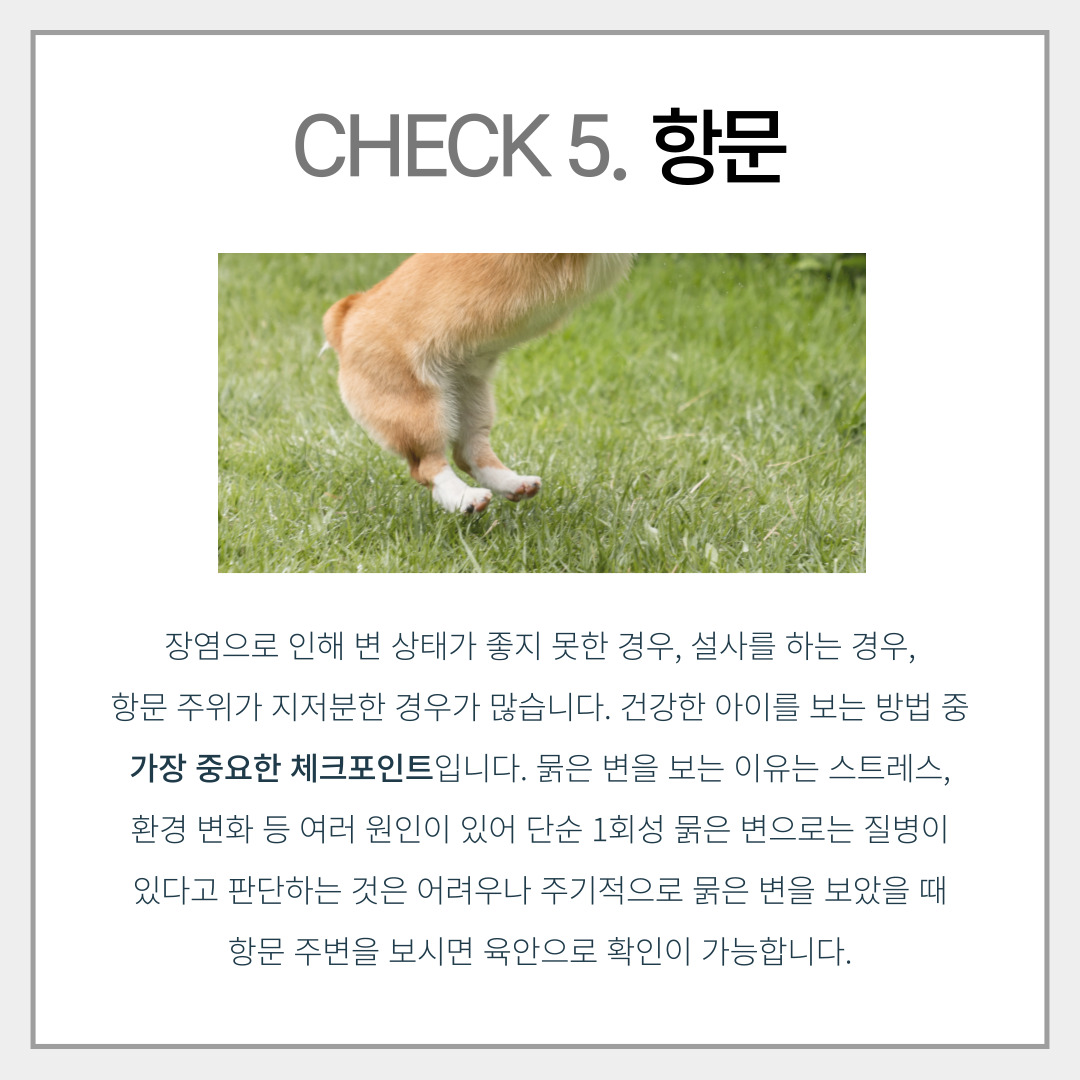 CHECK 5. 항문

장염으로 인해 변 상태가 좋지 못한 경우, 설사를 하는 경우, 항문 주위가 지저분한 경우가 많습니다. 건강한 아이를 보는 방법 중 가장 중요한 체크포인트입니다. 묽은 변을 보는 이유는 스트레스, 환경 변화 등 여러 원인이 있어 단순 1회성 묽은 변으로는 질병이 있다고 판단하는 것은 어려우나 주기적으로 묽은 변을 보았을 때 항문 주변을 보시면 육안으로 확인이 가능합니다.